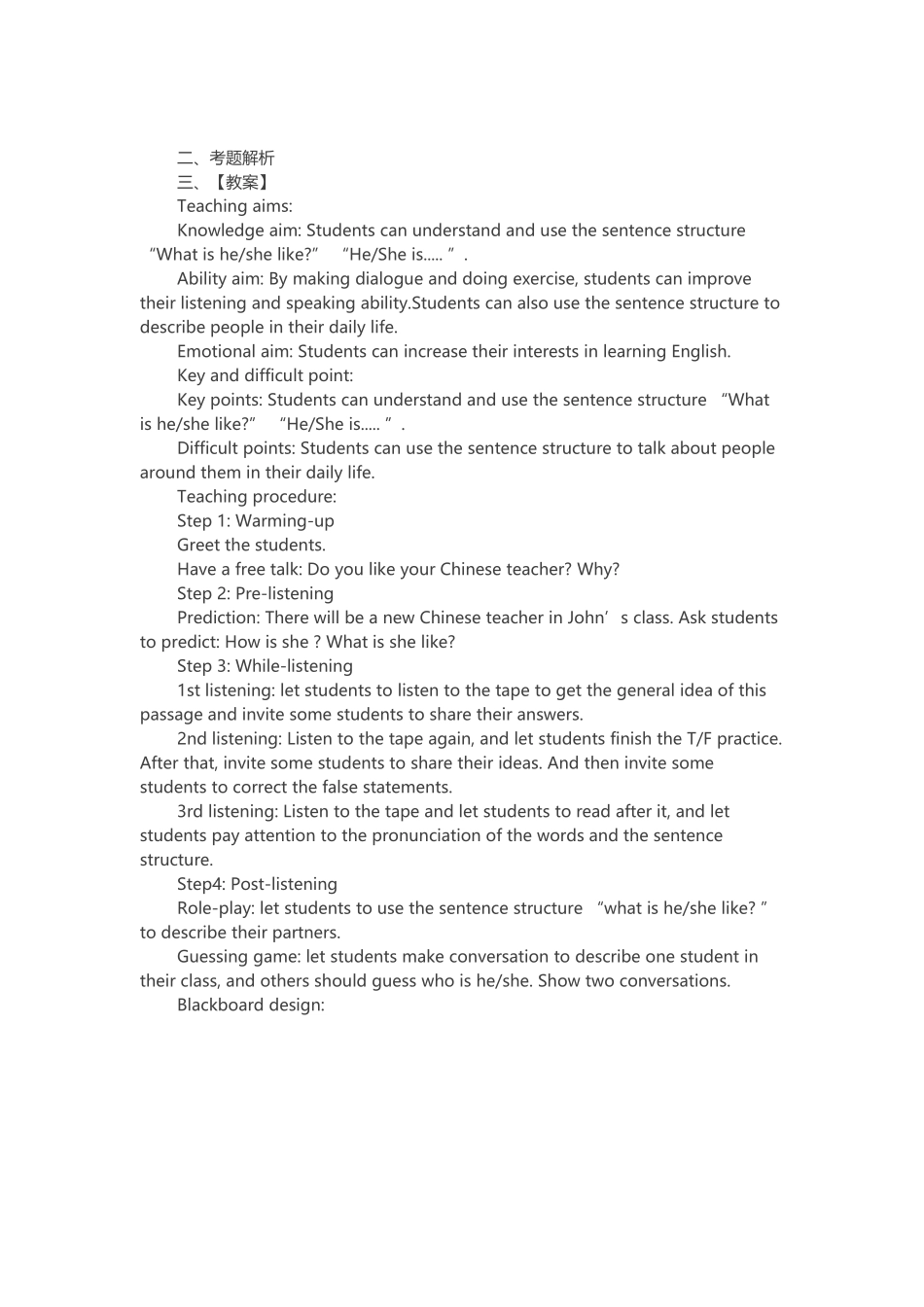 二、考题解析
三、【教案】
Teaching aims:

Knowledge aim: Students can understand and use the sentence structure "What is he/she like?" "He/She is..... ".

Ability aim: By making dialogue and doing exercise, students can improve their listening and speaking ability.Students can also use the sentence structure to describe people in their daily life.

Emotional aim: Students can increase their interests in learning English.

Key and difficult point:

Key points: Students can understand and use the sentence structure "What is he/she like?" "He/She is..... ".

Difficult points: Students can use the sentence structure to talk about people around them in their daily life.

Teaching procedure:

Step 1: Warming-up

Greet the students.

Have a free talk: Do you like your Chinese teacher? Why?

Step 2: Pre-listening

Prediction: There will be a new Chinese teacher in John's class. Ask students to predict: How is she ? What is she like?

Step 3: While-listening

1st listening: let students to listen to the tape to get the general idea of this passage and invite some students to share their answers.

2nd listening: Listen to the tape again, and let students finish the T/F practice. After that, invite some students to share their ideas. And then invite some students to correct the false statements.

3rd listening: Listen to the tape and let students to read after it, and let students pay attention to the pronunciation of the words and the sentence structure.

Step4: Post-listening

Role-play: let students to use the sentence structure "what is he/she like? " to describe their partners.

Guessing game: let students make conversation to describe one student in their class, and others should guess who is he/she. Show two conversations.

Blackboard design: